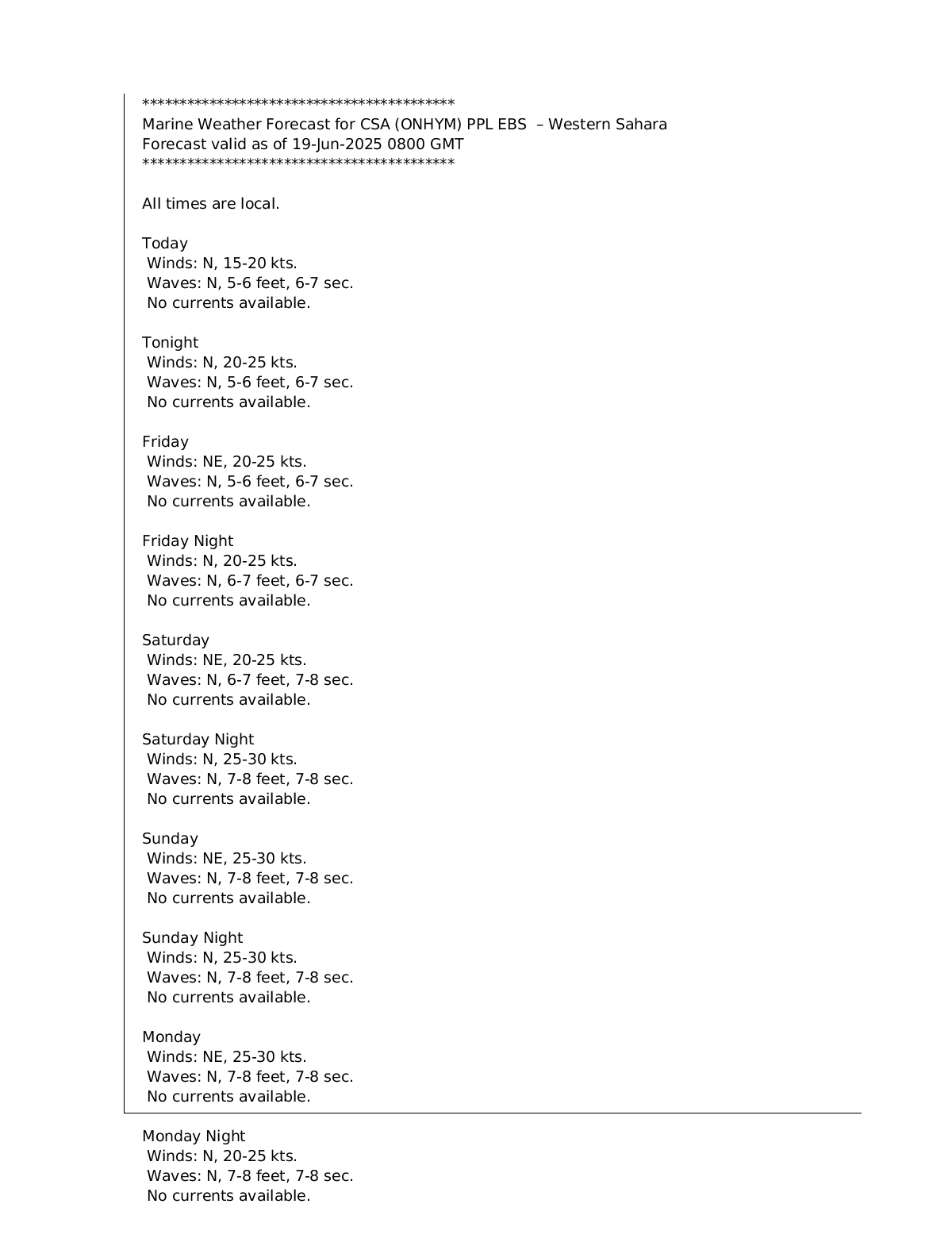 ******************************************
Marine Weather Forecast for CSA (ONHYM) PPL EBS – Western Sahara
Forecast valid as of 19-Jun-2025 0800 GMT
******************************************

All times are local.

Today
Winds: N, 15-20 kts.
Waves: N, 5-6 feet, 6-7 sec.
No currents available.

Tonight
Winds: N, 20-25 kts.
Waves: N, 5-6 feet, 6-7 sec.
No currents available.

Friday
Winds: NE, 20-25 kts.
Waves: N, 5-6 feet, 6-7 sec.
No currents available.

Friday Night
Winds: N, 20-25 kts.
Waves: N, 6-7 feet, 6-7 sec.
No currents available.

Saturday
Winds: NE, 20-25 kts.
Waves: N, 6-7 feet, 7-8 sec.
No currents available.

Saturday Night
Winds: N, 25-30 kts.
Waves: N, 7-8 feet, 7-8 sec.
No currents available.

Sunday
Winds: NE, 25-30 kts.
Waves: N, 7-8 feet, 7-8 sec.
No currents available.

Sunday Night
Winds: N, 25-30 kts.
Waves: N, 7-8 feet, 7-8 sec.
No currents available.

Monday
Winds: NE, 25-30 kts.
Waves: N, 7-8 feet, 7-8 sec.
No currents available.

Monday Night
Winds: N, 20-25 kts.
Waves: N, 7-8 feet, 7-8 sec.
No currents available.